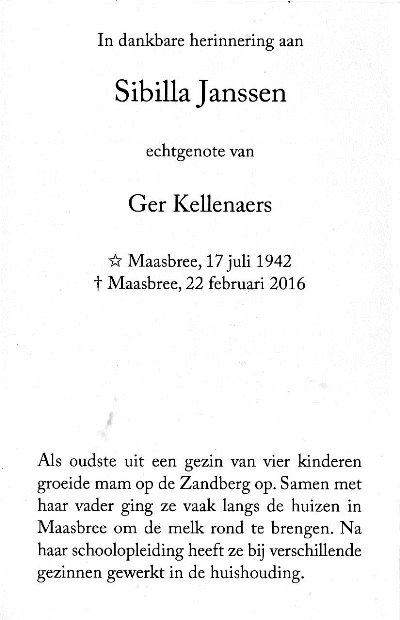 In dankbare herinnering aan

Sibilla Janssen

echtgenote van

Ger Kellenaers

☆ Maasbree, 17 juli 1942
† Maasbree, 22 februari 2016

Als oudste uit een gezin van vier kinderen groeide mam op de Zandberg op. Samen met haar vader ging ze vaak langs de huizen in Maasbree om de melk rond te brengen. Na haar schoolopleiding heeft ze bij verschillende gezinnen gewerkt in de huishouding.